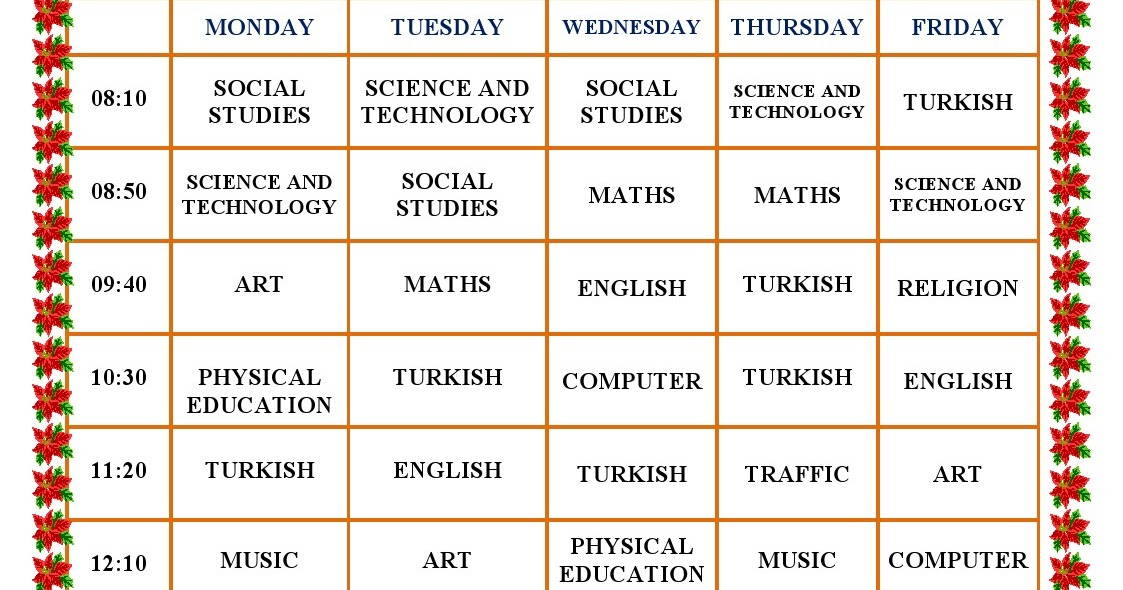 | | MONDAY | TUESDAY | WEDNESDAY | THURSDAY | FRIDAY |
|---|---|---|---|---|---|
| 08:10 | SOCIAL STUDIES | SCIENCE AND TECHNOLOGY | SOCIAL STUDIES | SCIENCE AND TECHNOLOGY | TURKISH |
| 08:50 | SCIENCE AND TECHNOLOGY | SOCIAL STUDIES | MATHS | MATHS | SCIENCE AND TECHNOLOGY |
| 09:40 | ART | MATHS | ENGLISH | TURKISH | RELIGION |
| 10:30 | PHYSICAL EDUCATION | TURKISH | COMPUTER | TURKISH | ENGLISH |
| 11:20 | TURKISH | ENGLISH | TURKISH | TRAFFIC | ART |
| 12:10 | MUSIC | ART | PHYSICAL EDUCATION | MUSIC | COMPUTER |